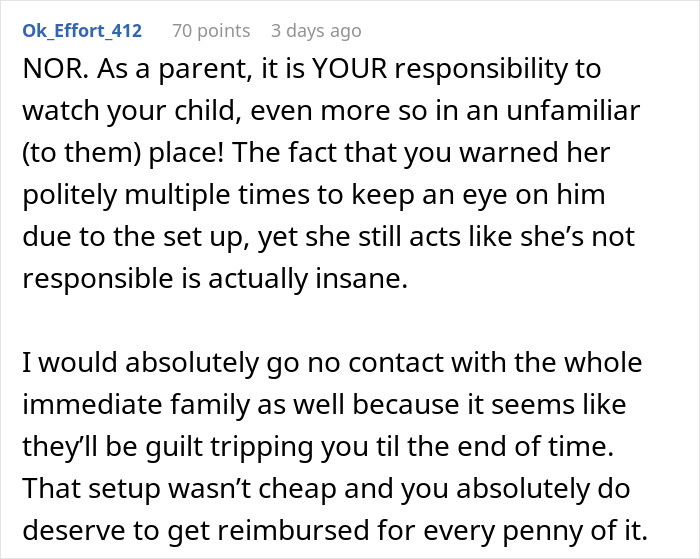 Ok_Effort_412 70 points 3 days ago

NOR. As a parent, it is YOUR responsibility to watch your child, even more so in an unfamiliar (to them) place! The fact that you warned her politely multiple times to keep an eye on him due to the set up, yet she still acts like she’s not responsible is actually insane.

I would absolutely go no contact with the whole immediate family as well because it seems like they’ll be guilt tripping you til the end of time. That setup wasn’t cheap and you absolutely do deserve to get reimbursed for every penny of it.